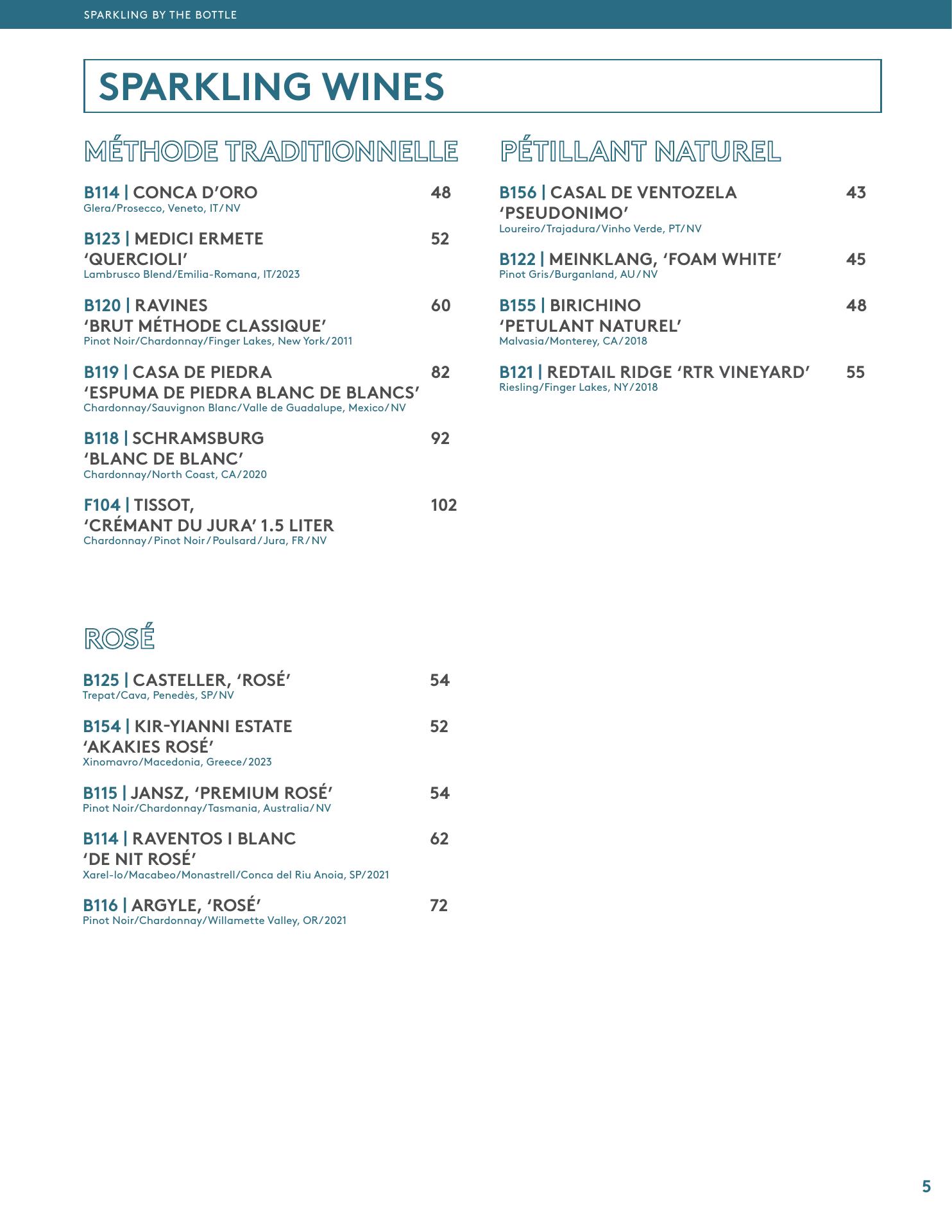 SPARKLING BY THE BOTTLE

SPARKLING WINES

MÉTHODE TRADITIONNELLE

B114 | CONCA D'ORO 48
Glera/Prosecco, Veneto, IT/NV

B123 | MEDICI ERMETE 'QUERCIOLI' 52
Lambrusco Blend/Emilia-Romana, IT/2023

B120 | RAVINES 'BRUT MÉTHODE CLASSIQUE' 60
Pinot Noir/Chardonnay/Finger Lakes, New York/2011

B119 | CASA DE PIEDRA 'ESPUMA DE PIEDRA BLANC DE BLANCS' 82
Chardonnay/Sauvignon Blanc/Valle de Guadalupe, Mexico/NV

B118 | SCHRAMSBURG 'BLANC DE BLANC' 92
Chardonnay/North Coast, CA/2020

F104 | TISSOT, 'CRÉMANT DU JURA' 1.5 LITER 102
Chardonnay/Pinot Noir/Poulsard/Jura, FR/NV

ROSÉ

B125 | CASTELLER, 'ROSÉ' 54
Trepat/Cava, Penedès, SP/NV

B154 | KIR-YIANNI ESTATE 'AKAKIES ROSÉ' 52
Xinomavro/Macedonia, Greece/2023

B115 | JANSZ, 'PREMIUM ROSÉ' 54
Pinot Noir/Chardonnay/Tasmania, Australia/NV

B114 | RAVENTOS I BLANC 'DE NIT ROSÉ' 62
Xarel-lo/Macabeo/Monastrell/Conca del Riu Anoia, SP/2021

B116 | ARGYLE, 'ROSÉ' 72
Pinot Noir/Chardonnay/Willamette Valley, OR/2021

PÉTILLANT NATUREL

B156 | CASAL DE VENTOZELA 'PSEUDONIMO' 43
Loureiro/Trajadura/Vinho Verde, PT/NV

B122 | MEINKLANG, 'FOAM WHITE' 45
Pinot Gris/Burganland, AU/NV

B155 | BIRICHINO 'PETULANT NATUREL' 48
Malvasia/Monterey, CA/2018

B121 | REDTAIL RIDGE 'RTR VINEYARD' 55
Riesling/Finger Lakes, NY/2018

5